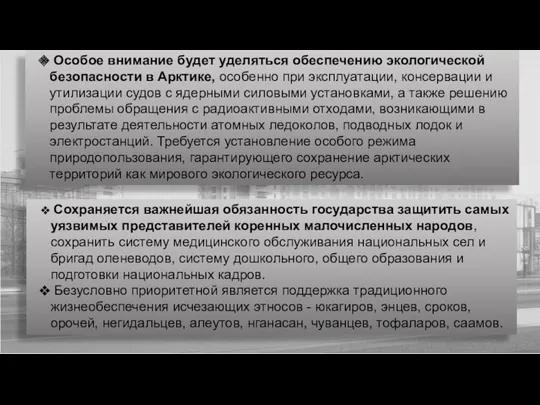 ❖ Особое внимание будет уделяться обеспечению экологической безопасности в Арктике, особенно при эксплуатации, консервации и утилизации судов с ядерными силовыми установками, а также решению проблемы обращения с радиоактивными отходами, возникающими в результате деятельности атомных ледоколов, подводных лодок и электростанций. Требуется установление особого режима природопользования, гарантирующего сохранение арктических территорий как мирового экологического ресурса.

❖ Сохраняется важнейшая обязанность государства защитить самых уязвимых представителей коренных малочисленных народов, сохранить систему медицинского обслуживания национальных сел и бригад оленеводов, систему дошкольного, общего образования и подготовки национальных кадров.

❖ Безусловно приоритетной является поддержка традиционного жизнеобеспечения исчезающих этносов - юкагиров, энцев, сроков, орочей, негидальцев, алеутов, нганасан, чуванцев, тофаларов, саамов.